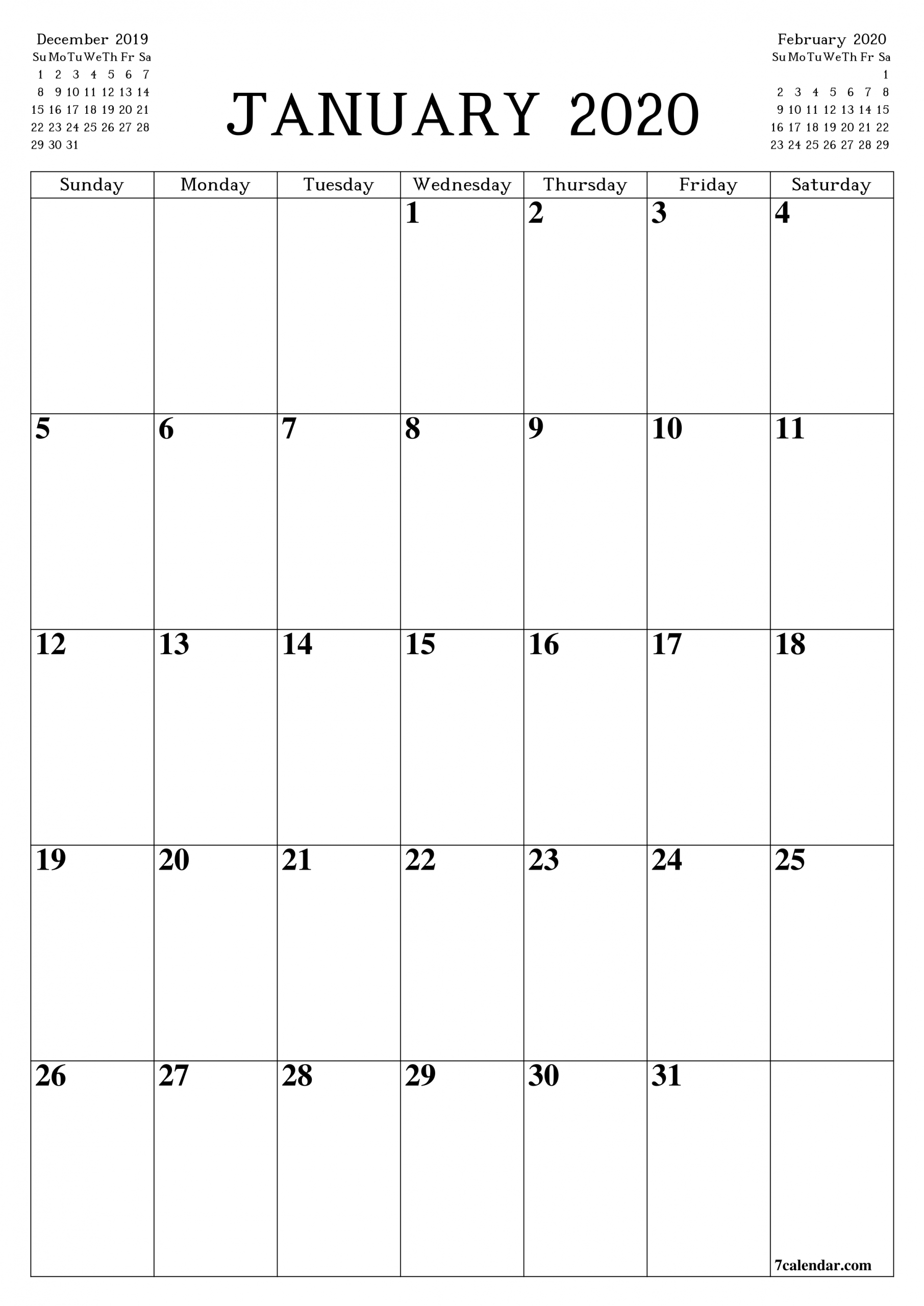 December 2019

| Su | Mo | Tu | We | Th | Fr | Sa |
|---|---|---|---|---|---|---|
| 1 | 2 | 3 | 4 | 5 | 6 | 7 |
| 8 | 9 | 10 | 11 | 12 | 13 | 14 |
| 15 | 16 | 17 | 18 | 19 | 20 | 21 |
| 22 | 23 | 24 | 25 | 26 | 27 | 28 |
| 29 | 30 | 31 | | | | |

JANUARY 2020

February 2020

| Su | Mo | Tu | We | Th | Fr | Sa |
|---|---|---|---|---|---|---|
| | | | | | | 1 |
| 2 | 3 | 4 | 5 | 6 | 7 | 8 |
| 9 | 10 | 11 | 12 | 13 | 14 | 15 |
| 16 | 17 | 18 | 19 | 20 | 21 | 22 |
| 23 | 24 | 25 | 26 | 27 | 28 | 29 |

| Sunday | Monday | Tuesday | Wednesday | Thursday | Friday | Saturday |
|---|---|---|---|---|---|---|
| | | | 1 | 2 | 3 | 4 |
| 5 | 6 | 7 | 8 | 9 | 10 | 11 |
| 12 | 13 | 14 | 15 | 16 | 17 | 18 |
| 19 | 20 | 21 | 22 | 23 | 24 | 25 |
| 26 | 27 | 28 | 29 | 30 | 31 | 7calendar.com |